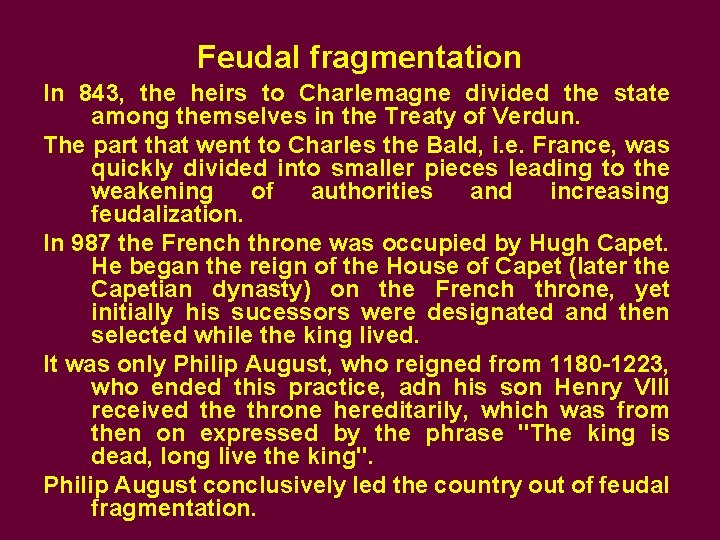 Feudal fragmentation

In 843, the heirs to Charlemagne divided the state among themselves in the Treaty of Verdun.

The part that went to Charles the Bald, i.e. France, was quickly divided into smaller pieces leading to the weakening of authorities and increasing feudalization.

In 987 the French throne was occupied by Hugh Capet. He began the reign of the House of Capet (later the Capetian dynasty) on the French throne, yet initially his sucessors were designated and then selected while the king lived.

It was only Philip August, who reigned from 1180-1223, who ended this practice, adn his son Henry VIII received the throne hereditarily, which was from then on expressed by the phrase "The king is dead, long live the king".

Philip August conclusively led the country out of feudal fragmentation.